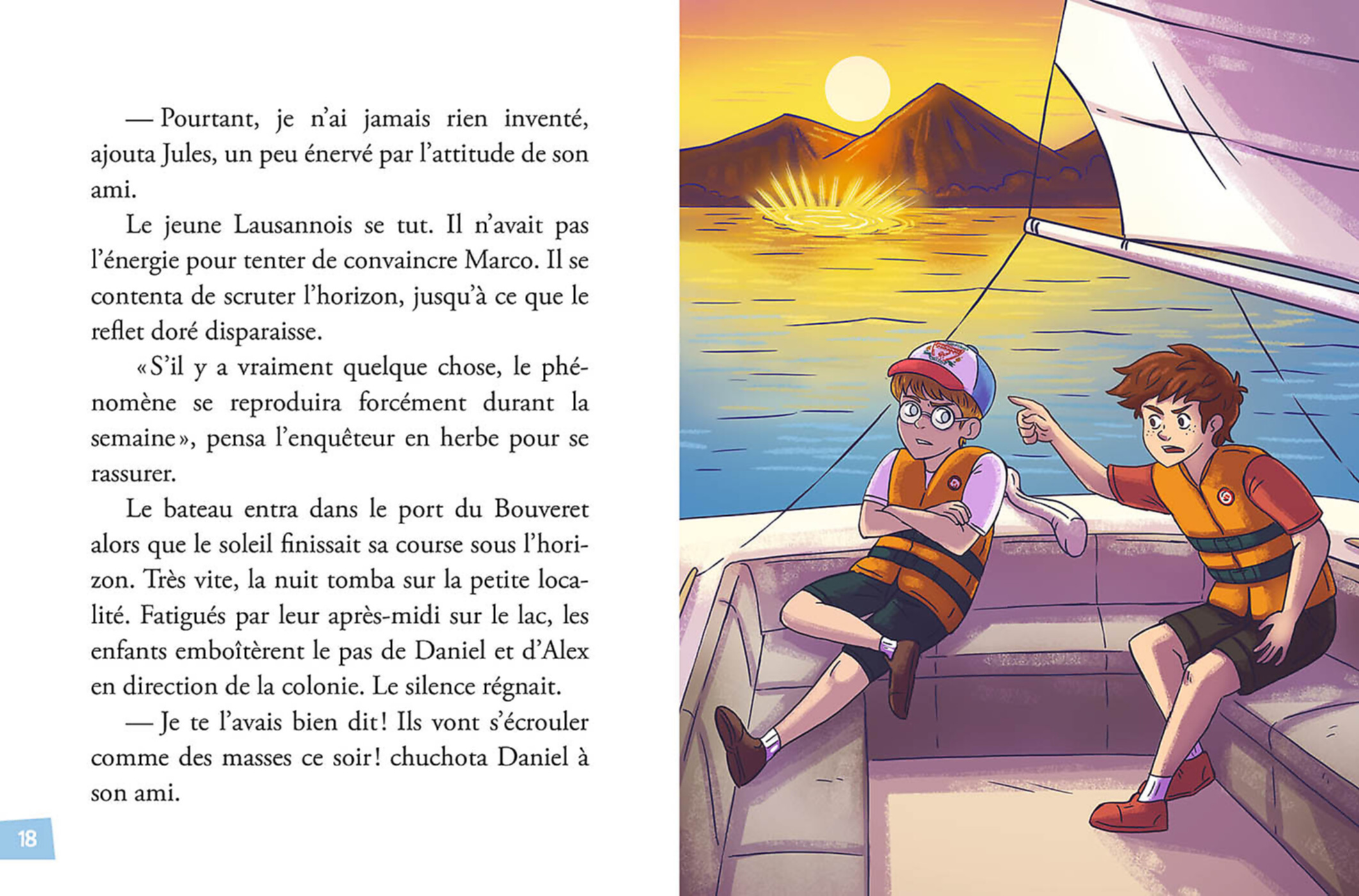 — Pourtant, je n'ai jamais rien inventé, ajouta Jules, un peu énervé par l'attitude de son ami.

Le jeune Lausannois se tut. Il n'avait pas l'énergie pour tenter de convaincre Marco. Il se contenta de scruter l'horizon, jusqu'à ce que le reflet doré disparaisse.

«S'il y a vraiment quelque chose, le phénomène se reproduira forcément durant la semaine», pensa l'enquêteur en herbe pour se rassurer.

Le bateau entra dans le port du Bouveret alors que le soleil finissait sa course sous l'horizon. Très vite, la nuit tomba sur la petite localité. Fatigués par leur après-midi sur le lac, les enfants emboîtèrent le pas de Daniel et d'Alex en direction de la colonie. Le silence régnait.

— Je te l'avais bien dit! Ils vont s'écrouler comme des masses ce soir! chuchota Daniel à son ami.

18